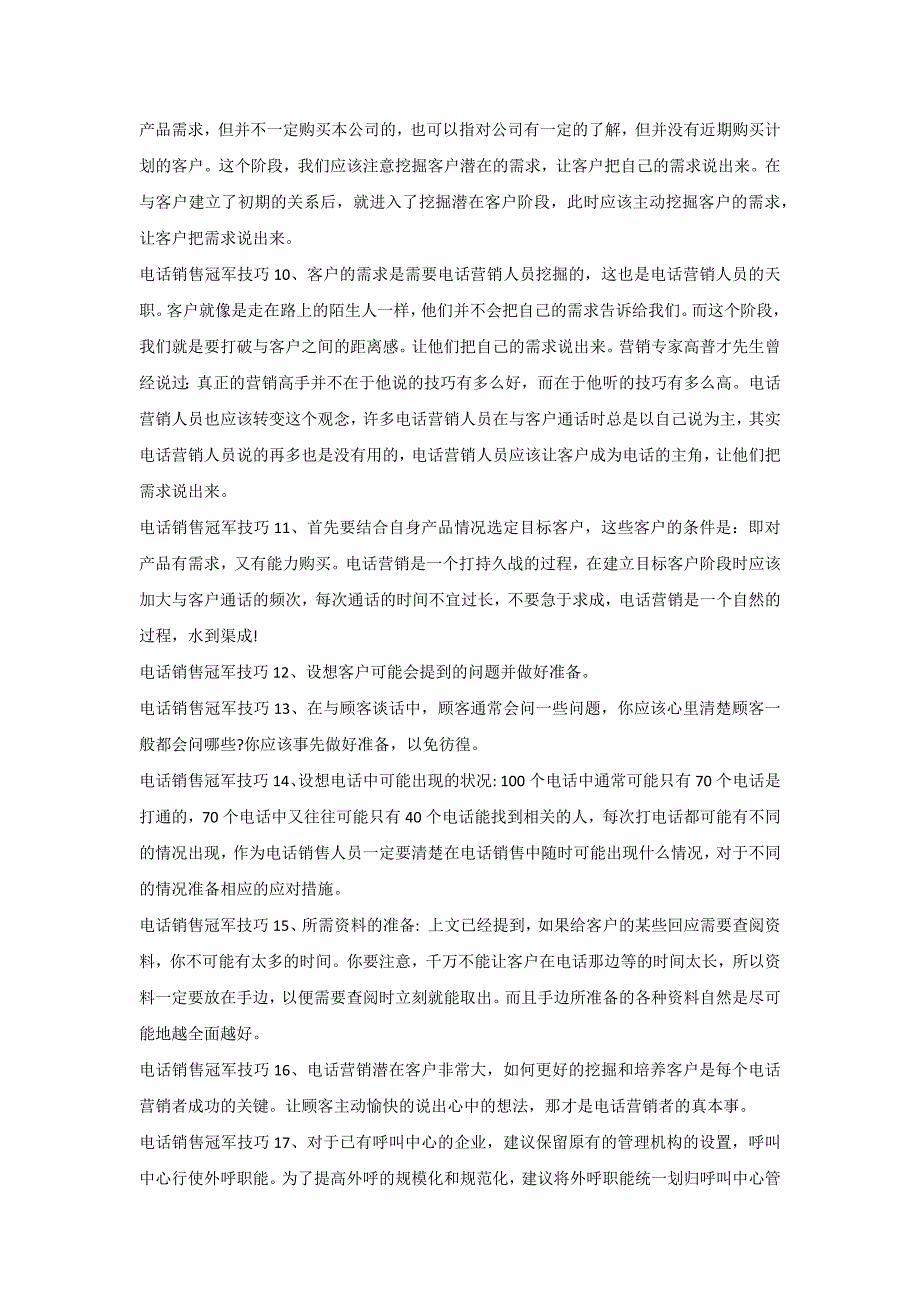 产品需求，但并不一定购买本公司的，也可以指对公司有一定的了解，但并没有近期购买计划的客户。这个阶段，我们应该注意挖掘客户潜在的需求，让客户把自己的需求说出来。在与客户建立了初期的关系后，就进入了挖掘潜在客户阶段，此时应该主动挖掘客户的需求，让客户把需求说出来。

电话销售冠军技巧 10、客户的需求是需要电话营销人员挖掘的，这也是电话营销人员的天职。客户就像是走在路上的陌生人一样，他们并不会把自己的需求告诉给我们。而这个阶段，我们就是要打破与客户之间的距离感。让他们把自己的需求说出来。营销专家高普才先生曾经说过：真正的营销高手并不在于他说的技巧有多么好，而在于他听的技巧有多么高。电话营销人员也应该转变这个观念，许多电话营销人员在与客户通话时总是以自己说为主，其实电话营销人员说的再多也是没有用的，电话营销人员应该让客户成为电话的主角，让他们把需求说出来。

电话销售冠军技巧 11、首先要结合自身产品情况选定目标客户，这些客户的条件是：即对产品有需求，又有能力购买。电话营销是一个打持久战的过程，在建立目标客户阶段时应该加大与客户通话的频次，每次通话的时间不宜过长，不要急于求成，电话营销是一个自然的过程，水到渠成!

电话销售冠军技巧 12、设想客户可能会提到的问题并做好准备。

电话销售冠军技巧 13、在与顾客谈话中，顾客通常会问一些问题，你应该心里清楚顾客一般都会问哪些?你应该事先做好准备，以免彷徨。

电话销售冠军技巧 14、设想电话中可能出现的状况: 100 个电话中通常可能只有 70 个电话是打通的，70 个电话中又往往可能只有 40 个电话能找到相关的人，每次打电话都可能有不同的情况出现，作为电话销售人员一定要清楚在电话销售中随时可能出现什么情况，对于不同的情况准备相应的应对措施。

电话销售冠军技巧 15、所需资料的准备: 上文已经提到，如果给客户的某些回应需要查阅资料，你不可能有太多的时间。你要注意，千万不能让客户在电话那边等的时间太长，所以资料一定要放在手边，以便需要查阅时立刻就能取出。而且手边所准备的各种资料自然是尽可能地越全面越好。

电话销售冠军技巧 16、电话营销潜在客户非常大，如何更好的挖掘和培养客户是每个电话营销者成功的关键。让顾客主动愉快的说出心中的想法，那才是电话营销者的真本事。

电话销售冠军技巧 17、对于已有呼叫中心的企业，建议保留原有的管理机构的设置，呼叫中心行使外呼职能。为了提高外呼的规模化和规范化，建议将外呼职能统一划归呼叫中心管